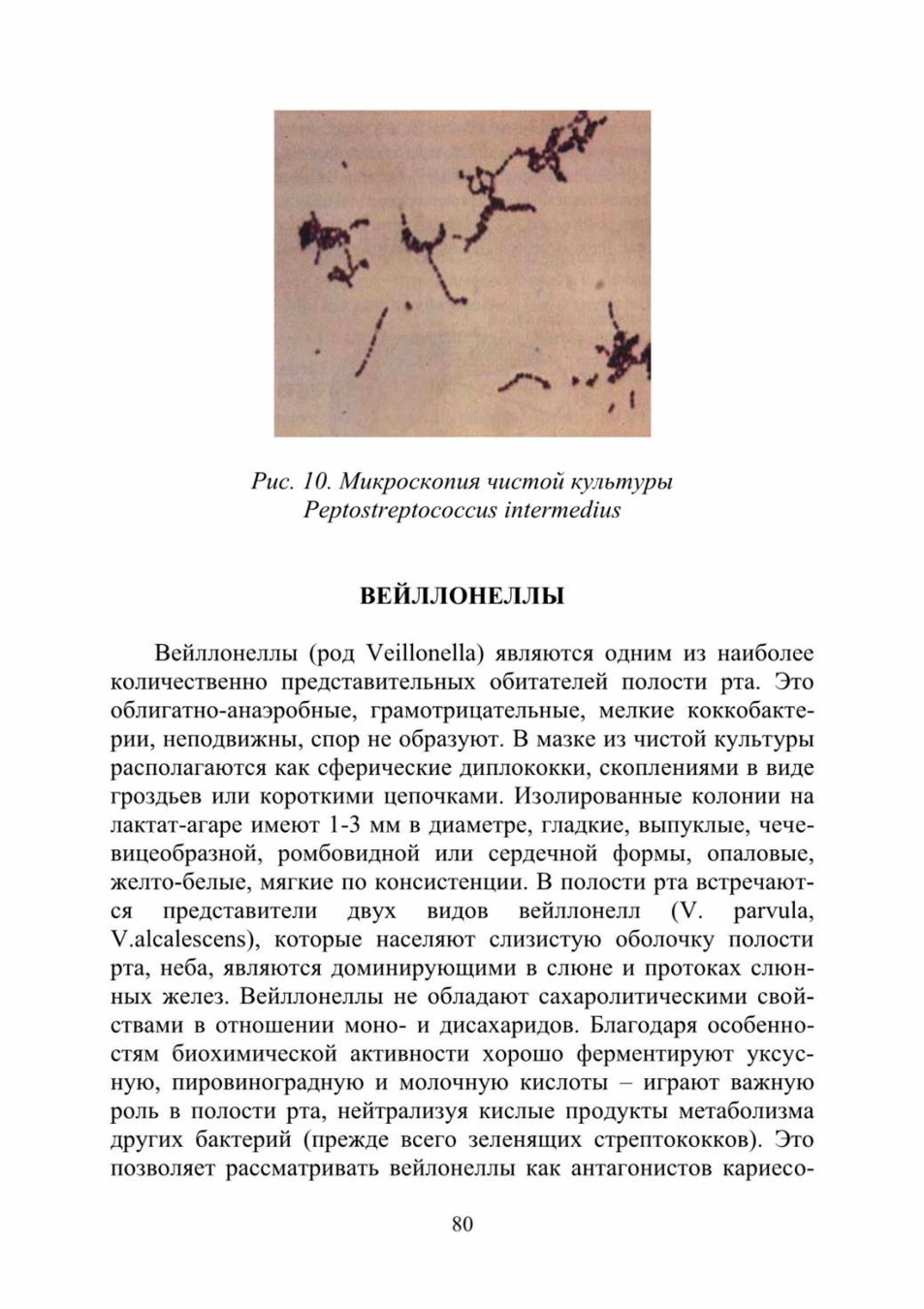 Рис. 10. Микроскопия чистой культуры Peptostreptococcus intermedius

ВЕЙЛЛОНЕЛЛЫ

Вейллонеллы (род Veillonella) являются одним из наиболее количественно представительных обитателей полости рта. Это облигатно-анаэробные, грамотрицательные, мелкие коккобактерии, неподвижны, спор не образуют. В мазке из чистой культуры располагаются как сферические диплококки, скоплениями в виде гроздьев или короткими цепочками. Изолированные колонии на лактат-агаре имеют 1-3 мм в диаметре, гладкие, выпуклые, чечевицеобразной, ромбовидной или сердечной формы, опаловые, желто-белые, мягкие по консистенции. В полости рта встречаются представители двух видов вейллонелл (V. parvula, V.alcalescens), которые населяют слизистую оболочку полости рта, неба, являются доминирующими в слюне и протоках слюнных желез. Вейллонеллы не обладают сахаролитическими свойствами в отношении моно- и дисахаридов. Благодаря особенностям биохимической активности хорошо ферментируют уксусную, пировиноградную и молочную кислоты – играют важную роль в полости рта, нейтрализуя кислые продукты метаболизма других бактерий (прежде всего зеленящих стрептококков). Это позволяет рассматривать вейлонеллы как антагонистов кариесо-

80